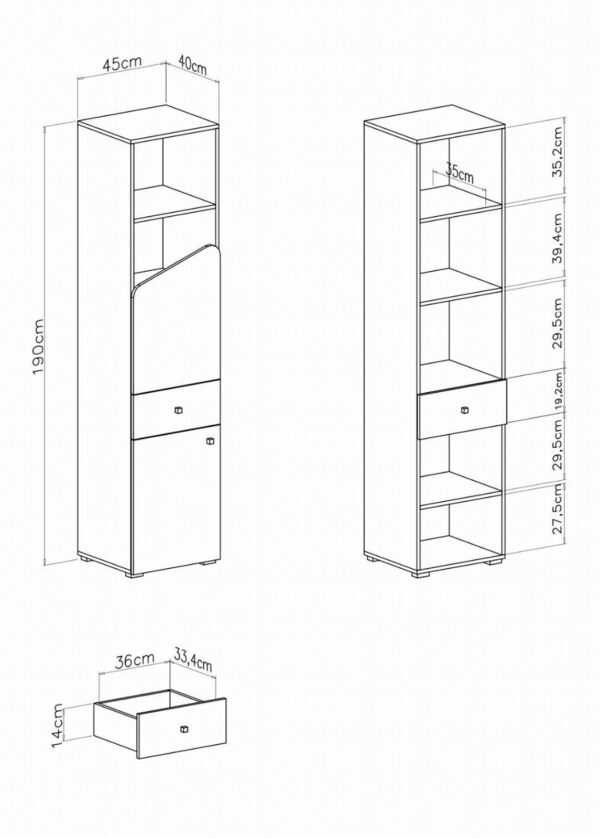 45cm
40cm
190cm
35cm
35,2cm
39,4cm
29,5cm
19,2cm
29,5cm
27,5cm
36cm
33,4cm
14cm